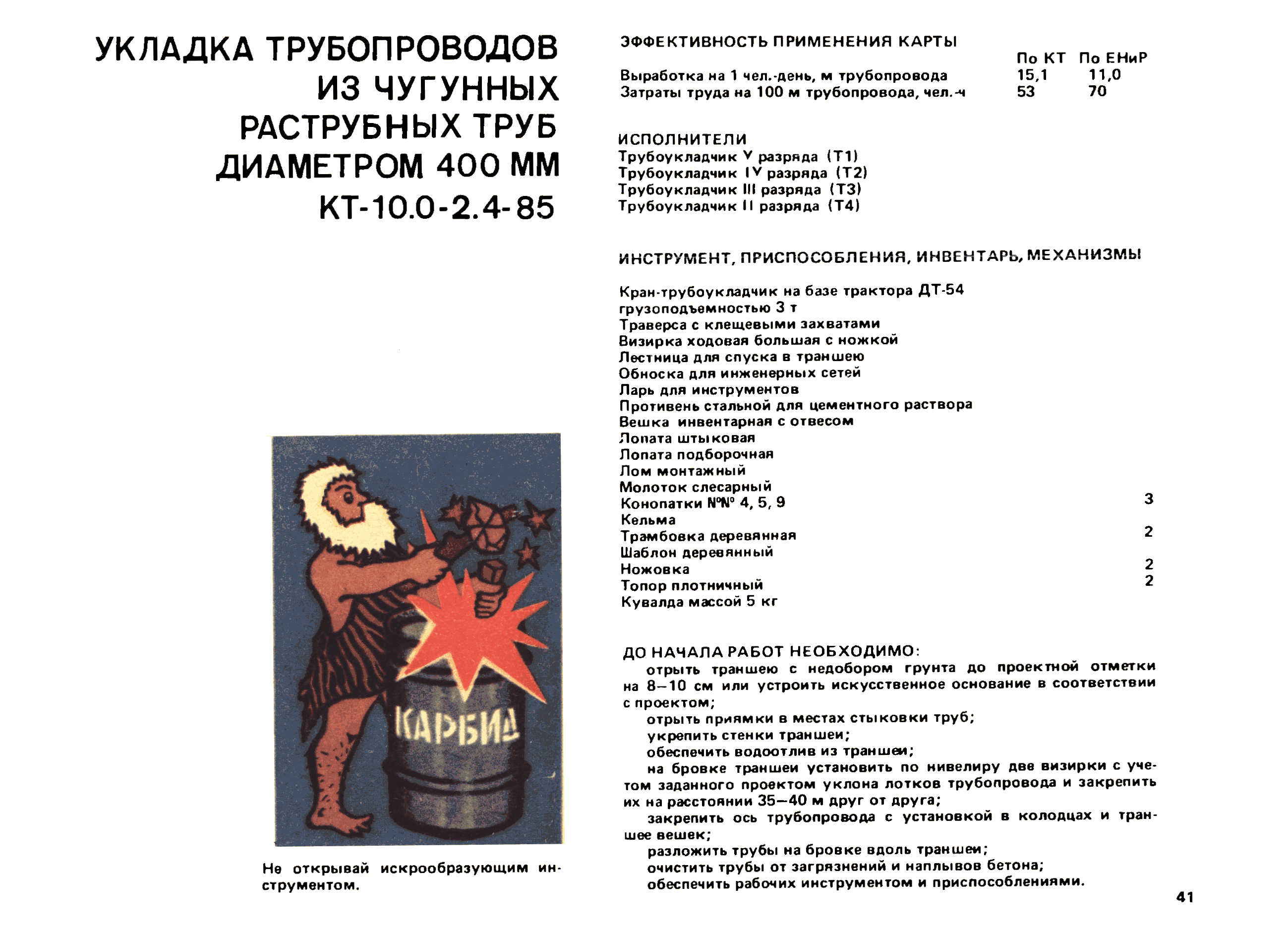 УКЛАДКА ТРУБОПРОВОДОВ ИЗ ЧУГУННЫХ РАСТРУБНЫХ ТРУБ ДИАМЕТРОМ 400 ММ
КТ-10.0-2.4-85

КАРБИД

Не открывай искрообразующим инструментом.

ЭФФЕКТИВНОСТЬ ПРИМЕНЕНИЯ КАРТЫ

| | По КТ | По ЕНиР |
|---|---|---|
| Выработка на 1 чел.-день, м трубопровода | 15,1 | 11,0 |
| Затраты труда на 100 м трубопровода, чел.-ч | 53 | 70 |

ИСПОЛНИТЕЛИ
Трубоукладчик V разряда (Т1)
Трубоукладчик IV разряда (Т2)
Трубоукладчик III разряда (Т3)
Трубоукладчик II разряда (Т4)

ИНСТРУМЕНТ, ПРИСПОСОБЛЕНИЯ, ИНВЕНТАРЬ, МЕХАНИЗМЫ

Кран-трубоукладчик на базе трактора ДТ-54 грузоподъемностью 3 т
Траверса с клещевыми захватами
Визирка ходовая большая с ножкой
Лестница для спуска в траншею
Обноска для инженерных сетей
Ларь для инструментов
Противень стальной для цементного раствора
Вешка инвентарная с отвесом
Лопата штыковая
Лопата подборочная
Лом монтажный
Молоток слесарный
Конопатки №№ 4, 5, 9 3
Кельма
Трамбовка деревянная 2
Шаблон деревянный
Ножовка 2
Топор плотничный 2
Кувалда массой 5 кг

ДО НАЧАЛА РАБОТ НЕОБХОДИМО:
отрыть траншею с недобором грунта до проектной отметки на 8–10 см или устроить искусственное основание в соответствии с проектом;
отрыть приямки в местах стыковки труб;
укрепить стенки траншеи;
обеспечить водоотлив из траншеи;
на бровке траншеи установить по нивелиру две визирки с учетом заданного проектом уклона лотков трубопровода и закрепить их на расстоянии 35–40 м друг от друга;
закрепить ось трубопровода с установкой в колодцах и траншее вешек;
разложить трубы на бровке вдоль траншеи;
очистить трубы от загрязнений и наплывов бетона;
обеспечить рабочих инструментом и приспособлениями.

41